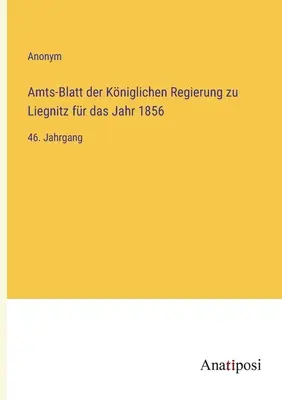 Anonym

Amts-Blatt der Königlichen Regierung zu Liegnitz für das Jahr 1856

46. Jahrgang

Anatiposi